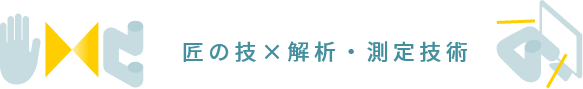 匠の技×解析・測定技術